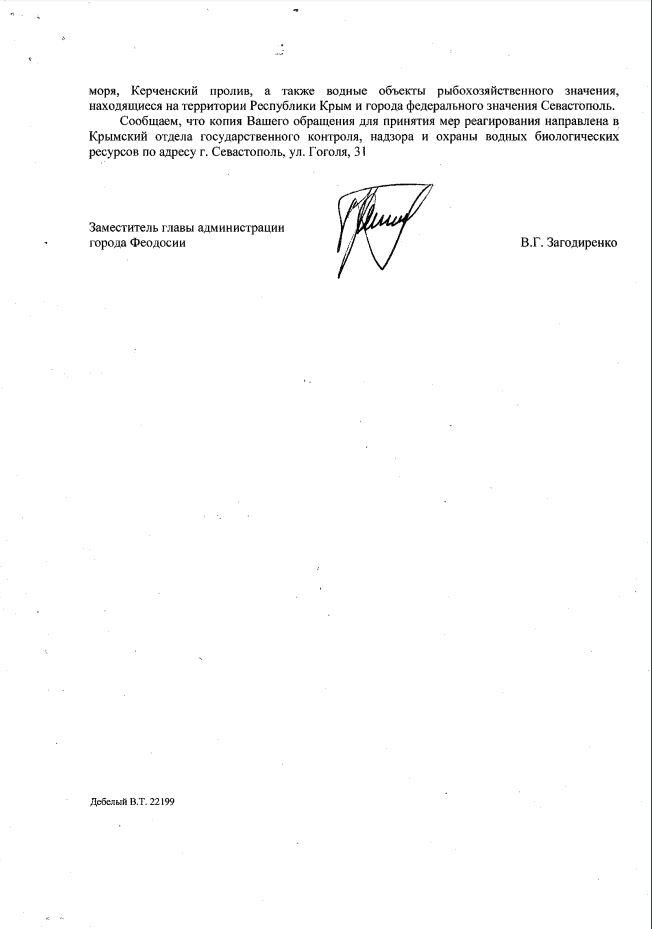 моря, Керченский пролив, а также водные объекты рыбохозяйственного значения, находящиеся на территории Республики Крым и города федерального значения Севастополь.

Сообщаем, что копия Вашего обращения для принятия мер реагирования направлена в Крымский отдела государственного контроля, надзора и охраны водных биологических ресурсов по адресу г. Севастополь, ул. Гоголя, 31

Заместитель главы администрации города Феодосии

В.Г. Загодиренко

Дебелый В.Т. 22199